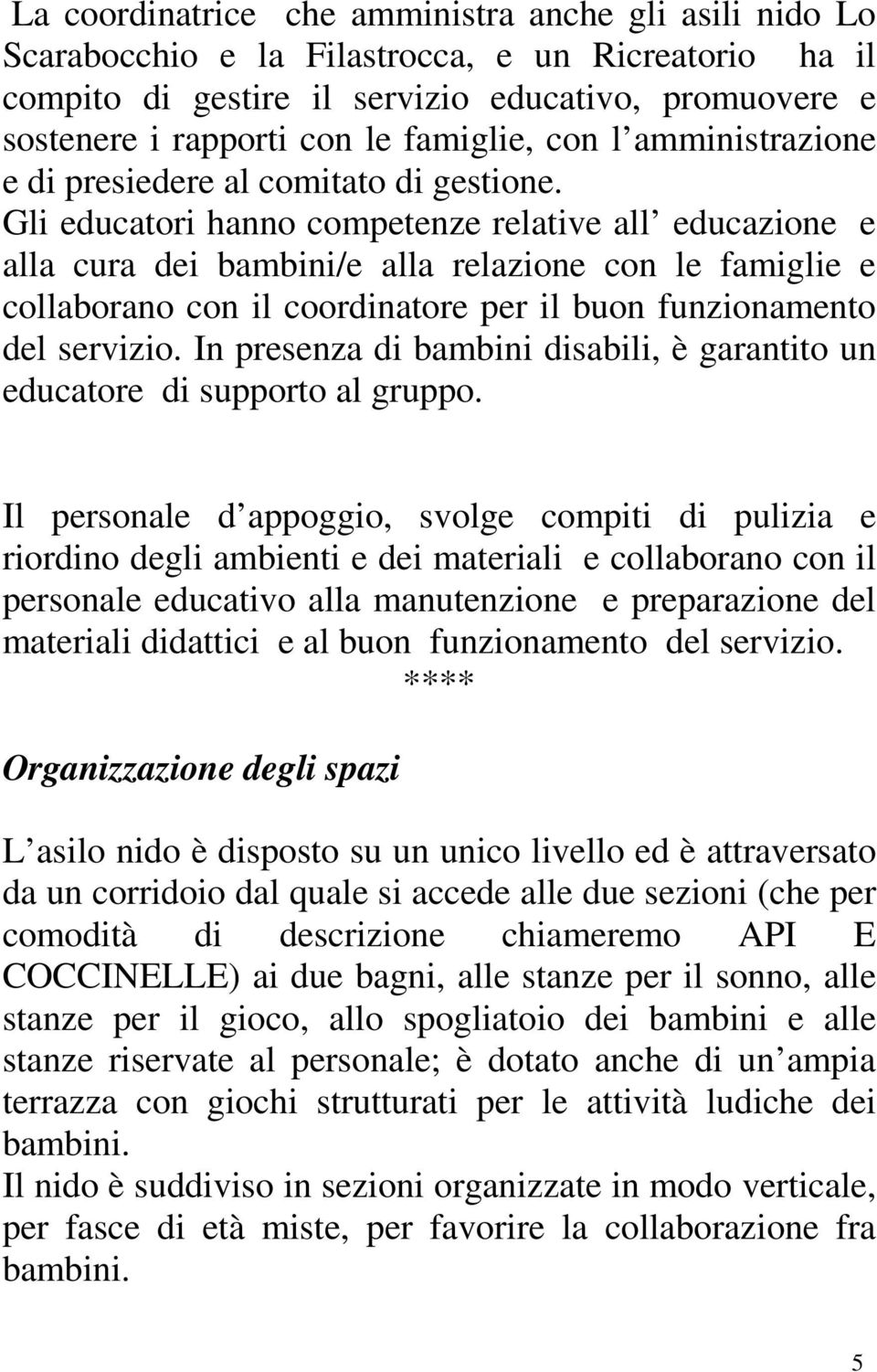 La coordinatrice che amministra anche gli asili nido Lo Scarabocchio e la Filastrocca, e un Ricreatorio ha il compito di gestire il servizio educativo, promuovere e sostenere i rapporti con le famiglie, con l amministrazione e di presiedere al comitato di gestione. Gli educatori hanno competenze relative all educazione e alla cura dei bambini/e alla relazione con le famiglie e collaborano con il coordinatore per il buon funzionamento del servizio. In presenza di bambini disabili, è garantito un educatore di supporto al gruppo.

Il personale d appoggio, svolge compiti di pulizia e riordino degli ambienti e dei materiali e collaborano con il personale educativo alla manutenzione e preparazione del materiali didattici e al buon funzionamento del servizio.

****

Organizzazione degli spazi

L asilo nido è disposto su un unico livello ed è attraversato da un corridoio dal quale si accede alle due sezioni (che per comodità di descrizione chiameremo API E COCCINELLE) ai due bagni, alle stanze per il sonno, alle stanze per il gioco, allo spogliatoio dei bambini e alle stanze riservate al personale; è dotato anche di un ampia terrazza con giochi strutturati per le attività ludiche dei bambini.
Il nido è suddiviso in sezioni organizzate in modo verticale, per fasce di età miste, per favorire la collaborazione fra bambini.

5